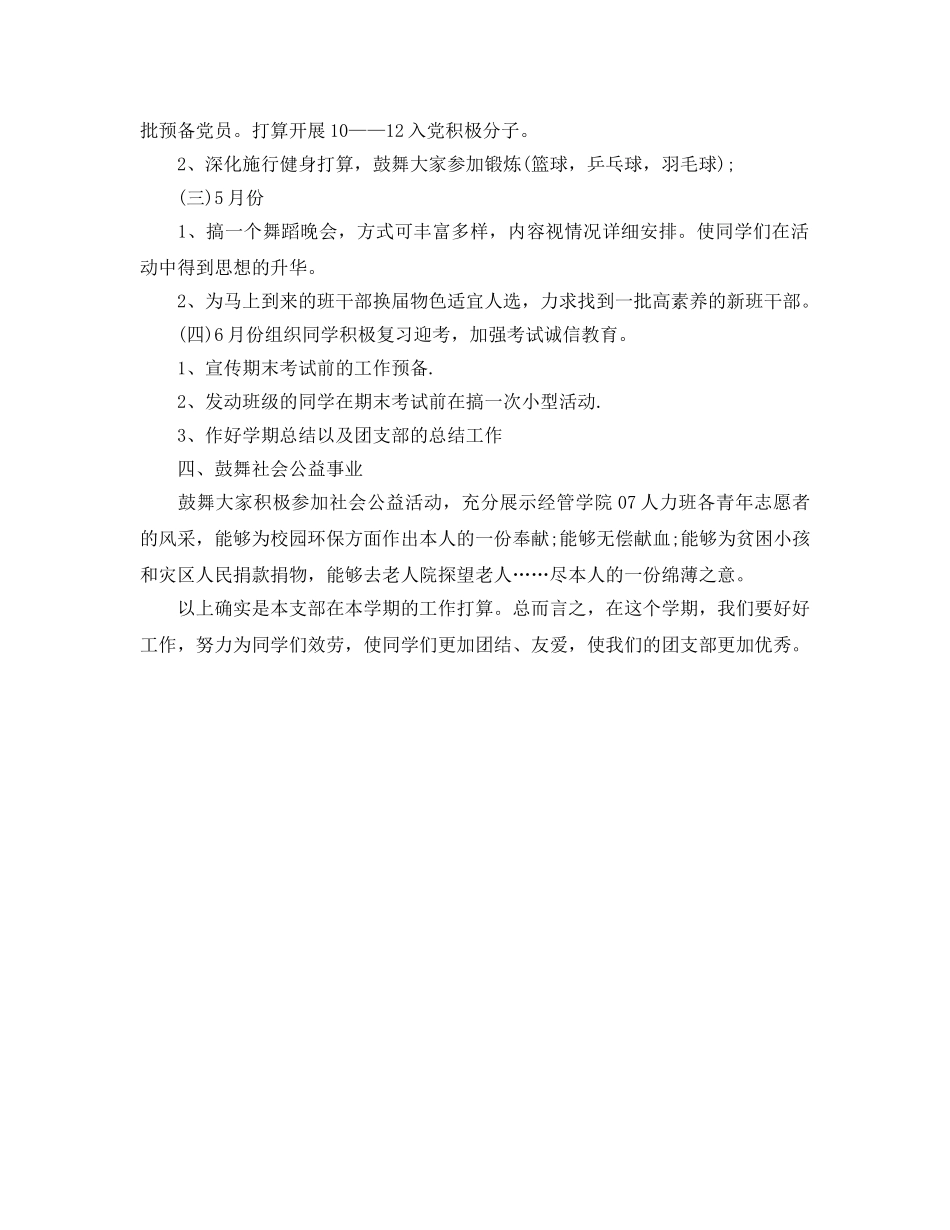 批预备党员。打算开展10——12入党积极分子。

2、深化施行健身打算，鼓舞大家参加锻炼(篮球，乒乓球，羽毛球);

(三)5月份

1、搞一个舞蹈晚会，方式可丰富多样，内容视情况详细安排。使同学们在活动中得到思想的升华。

2、为马上到来的班干部换届物色适宜人选，力求找到一批高素养的新班干部。

(四)6月份组织同学积极复习迎考，加强考试诚信教育。

1、宣传期末考试前的工作预备.

2、发动班级的同学在期末考试前在搞一次小型活动.

3、作好学期总结以及团支部的总结工作

四、鼓舞社会公益事业

鼓舞大家积极参加社会公益活动，充分展示经管学院07人力班各青年志愿者的风采，能够为校园环保方面作出本人的一份奉献;能够无偿献血;能够为贫困小孩和灾区人民捐款捐物，能够去老人院探望老人……尽本人的一份绵薄之意。

以上确实是本支部在本学期的工作打算。总而言之，在这个学期，我们要好好工作，努力为同学们效劳，使同学们更加团结、友爱，使我们的团支部更加优秀。